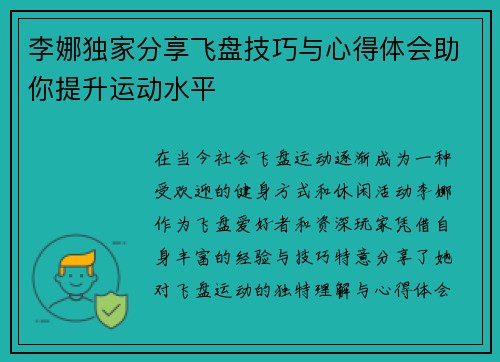 李娜独家分享飞盘技巧与心得体会助你提升运动水平

在当今社会飞盘运动逐渐成为一种受欢迎的健身方式和休闲活动李娜作为飞盘爱好者和资深玩家凭借自身丰富的经验与技巧特意分享了她对飞盘运动的独特理解与心得体会